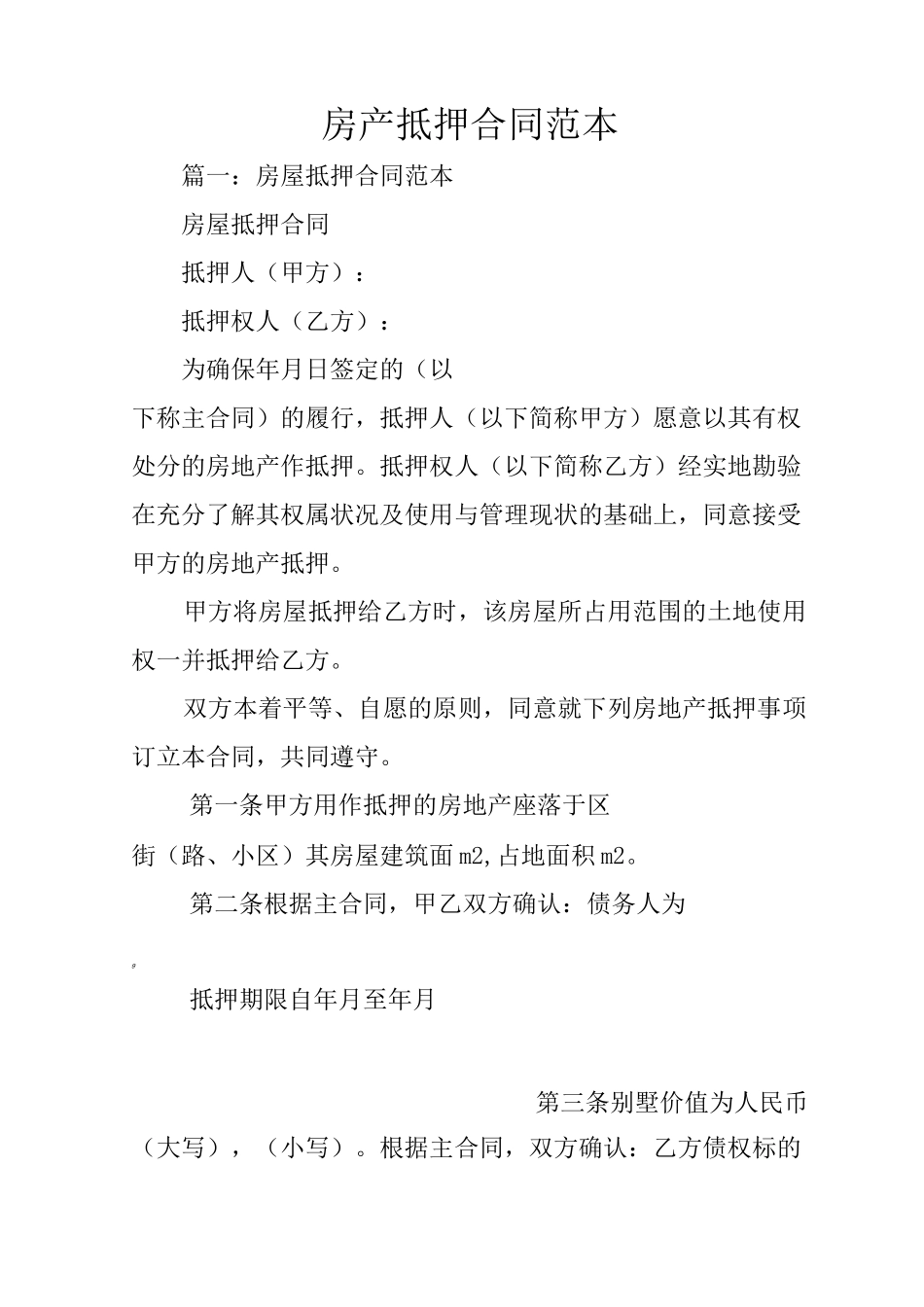 房产抵押合同范本

篇一：房屋抵押合同范本

房屋抵押合同

抵押人（甲方）：

抵押权人（乙方）：

为确保年月日签定的（以下称主合同）的履行，抵押人（以下简称甲方）愿意以其有权处分的房地产作抵押。抵押权人（以下简称乙方）经实地勘验在充分了解其权属状况及使用与管理现状的基础上，同意接受甲方的房地产抵押。

甲方将房屋抵押给乙方时，该房屋所占用范围的土地使用权一并抵押给乙方。

双方本着平等、自愿的原则，同意就下列房地产抵押事项订立本合同，共同遵守。

第一条甲方用作抵押的房地产座落于区街（路、小区）其房屋建筑面m2,占地面积m2。

第二条根据主合同，甲乙双方确认：债务人为

。

抵押期限自年月至年月

第三条别墅价值为人民币（大写），（小写）。根据主合同，双方确认：乙方债权标的